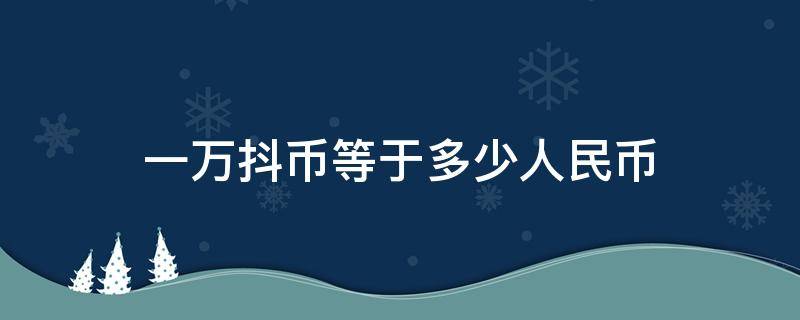 一万抖币等于多少人民币